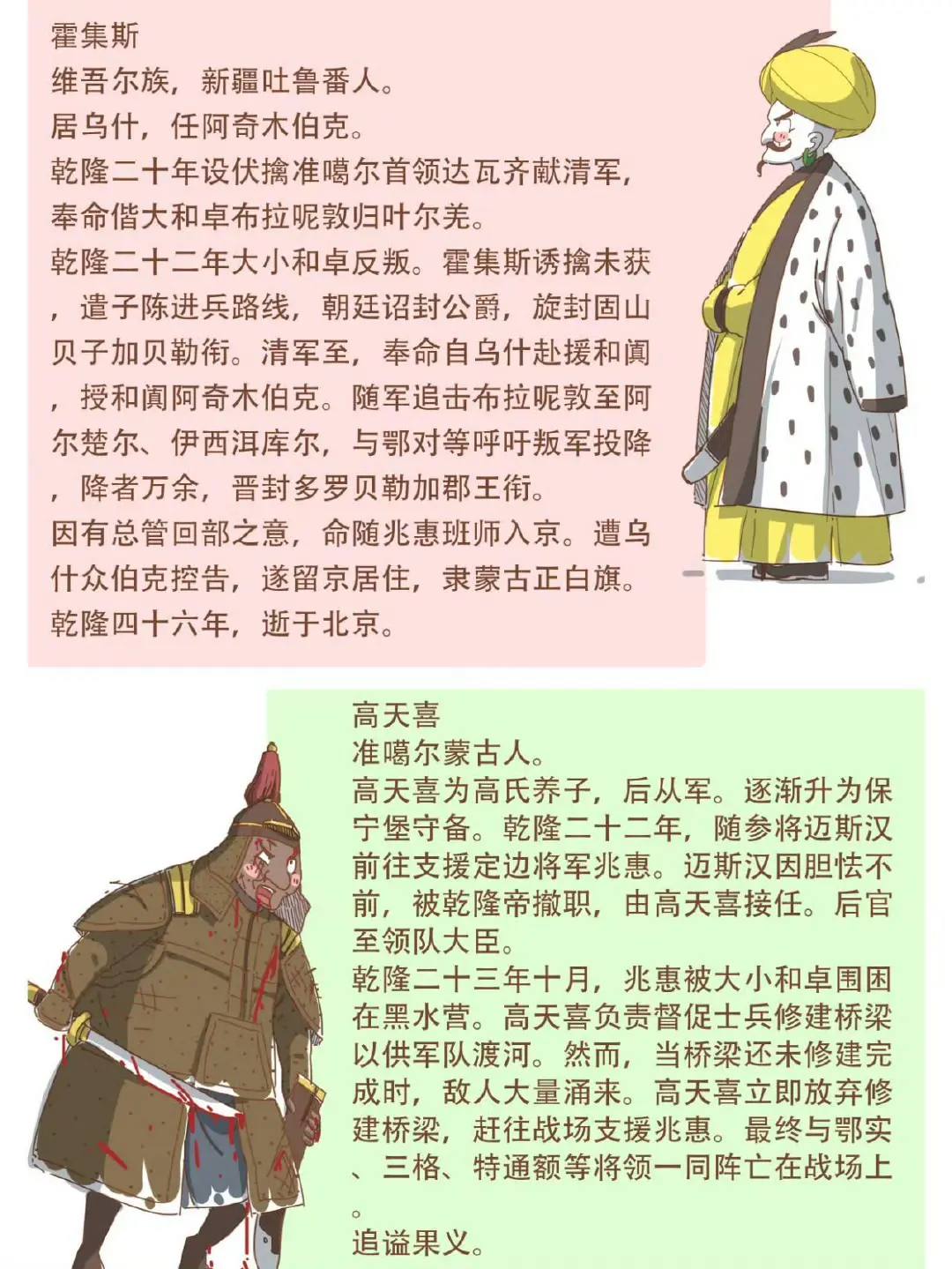 霍集斯
维吾尔族，新疆吐鲁番人。
居乌什，任阿奇木伯克。
乾隆二十年设伏擒准噶尔首领达瓦齐献清军，奉命偕大和卓布拉呢敦归叶尔羌。
乾隆二十二年大小和卓反叛。霍集斯诱擒未获，遣子陈进兵路线，朝廷诏封公爵，旋封固山贝子加贝勒衔。清军至，奉命自乌什赴援和阗，授和阗阿奇木伯克。随军追击布拉呢敦至阿尔楚尔、伊西洱库尔，与鄂对等呼吁叛军投降，降者万余，晋封多罗贝勒加郡王衔。
因有总管回部之意，命随兆惠班师入京。遭乌什众伯克控告，遂留京居住，隶蒙古正白旗。
乾隆四十六年，逝于北京。

高天喜
准噶尔蒙古人。
高天喜为高氏养子，后从军。逐渐升为保宁堡守备。乾隆二十二年，随参将迈斯汉前往支援定边将军兆惠。迈斯汉因胆怯不前，被乾隆帝撤职，由高天喜接任。后官至领队大臣。
乾隆二十三年十月，兆惠被大小和卓围困在黑水营。高天喜负责督促士兵修建桥梁以供军队渡河。然而，当桥梁还未修建完成时，敌人大量涌来。高天喜立即放弃修建桥梁，赶往战场支援兆惠。最终与鄂实、三格、特通额等将领一同阵亡在战场上。
追谥果义。